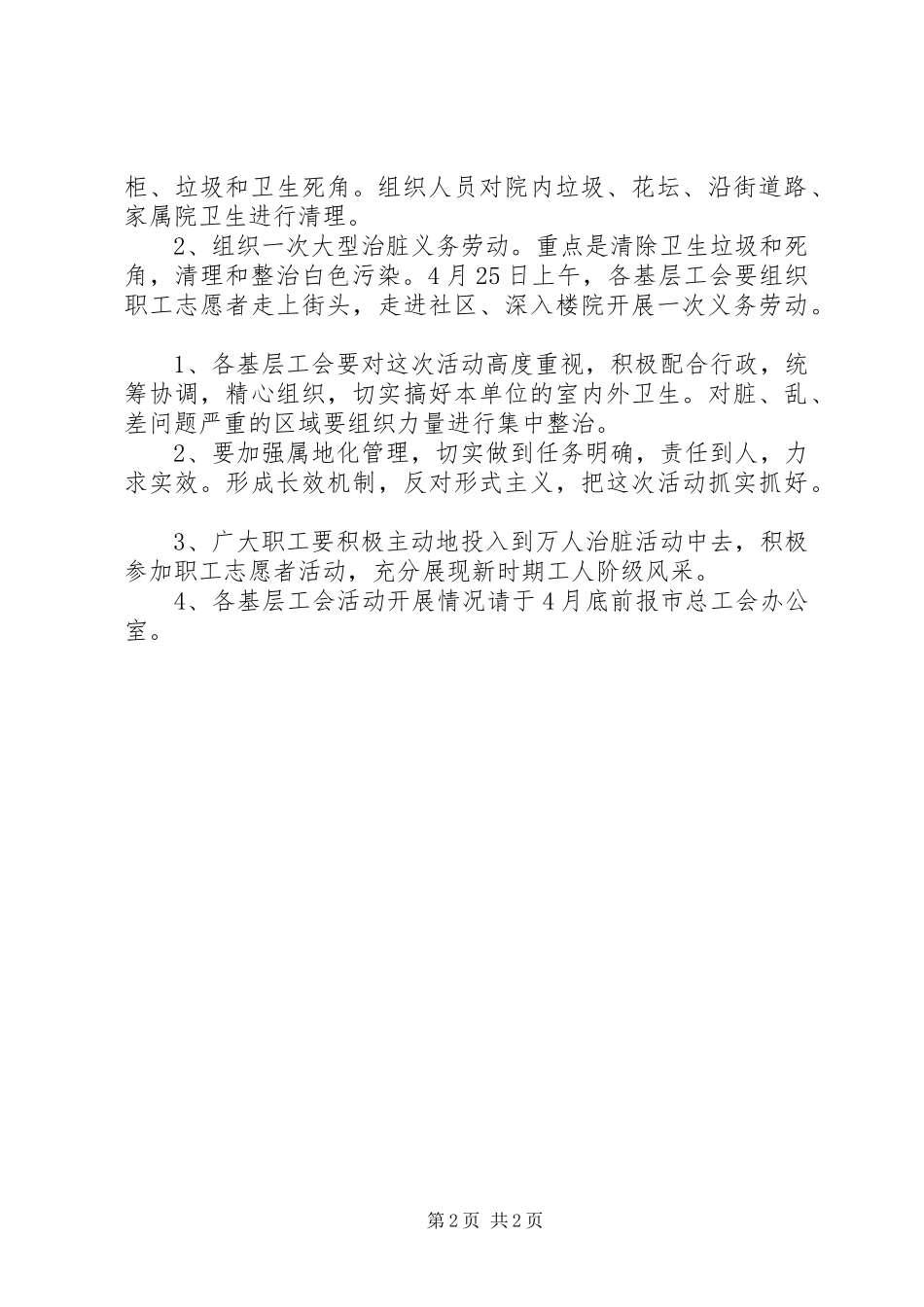 柜、垃圾和卫生死角。组织人员对院内垃圾、花坛、沿街道路、家属院卫生进行清理。

2、组织一次大型治脏义务劳动。重点是清除卫生垃圾和死角，清理和整治白色污染。4月25日上午，各基层工会要组织职工志愿者走上街头，走进社区、深入楼院开展一次义务劳动。

1、各基层工会要对这次活动高度重视，积极配合行政，统筹协调，精心组织，切实搞好本单位的室内外卫生。对脏、乱、差问题严重的区域要组织力量进行集中整治。

2、要加强属地化管理，切实做到任务明确，责任到人，力求实效。形成长效机制，反对形式主义，把这次活动抓实抓好。

3、广大职工要积极主动地投入到万人治脏活动中去，积极参加职工志愿者活动，充分展现新时期工人阶级风采。

4、各基层工会活动开展情况请于4月底前报市总工会办公室。

第2页 共2页